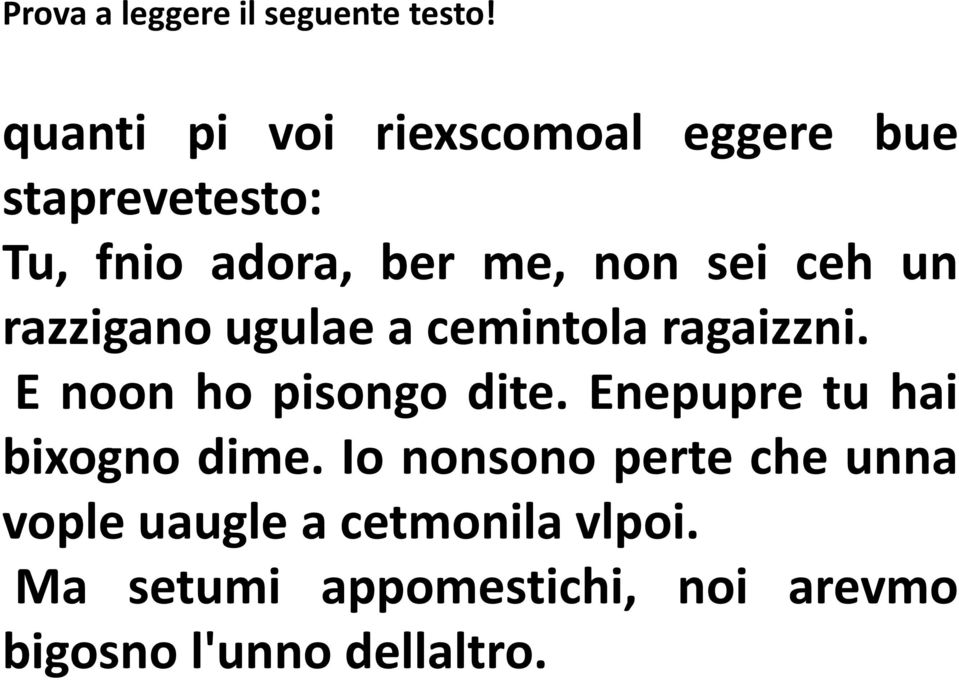 Prova a leggere il seguente testo!

quanti pi voi riexscomoal eggere bue staprevetesto:
Tu, fnio adora, ber me, non sei ceh un razzigano ugulae a cemintola ragaizzni.
E noon ho pisongo dite. Enepupre tu hai bixogno dime. Io nonsono perte che unna vople uaugle a cetmonila vlpoi.
Ma setumi appomestichi, noi arevmo bigosno l'unno dellaltro.